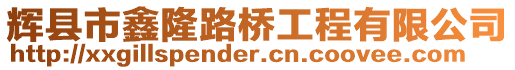 辉县市鑫隆路桥工程有限公司
http://xxgillspender.cn.coovee.com